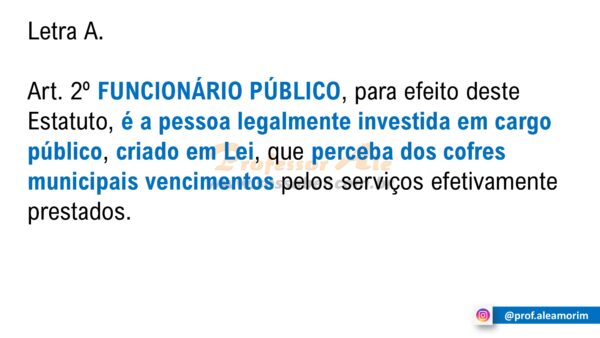 Letra A.

Art. 2º FUNCIONÁRIO PÚBLICO, para efeito deste Estatuto, é a pessoa legalmente investida em cargo público, criado em Lei, que perceba dos cofres municipais vencimentos pelos serviços efetivamente prestados.

Professor Ale

@prof.aleamorim